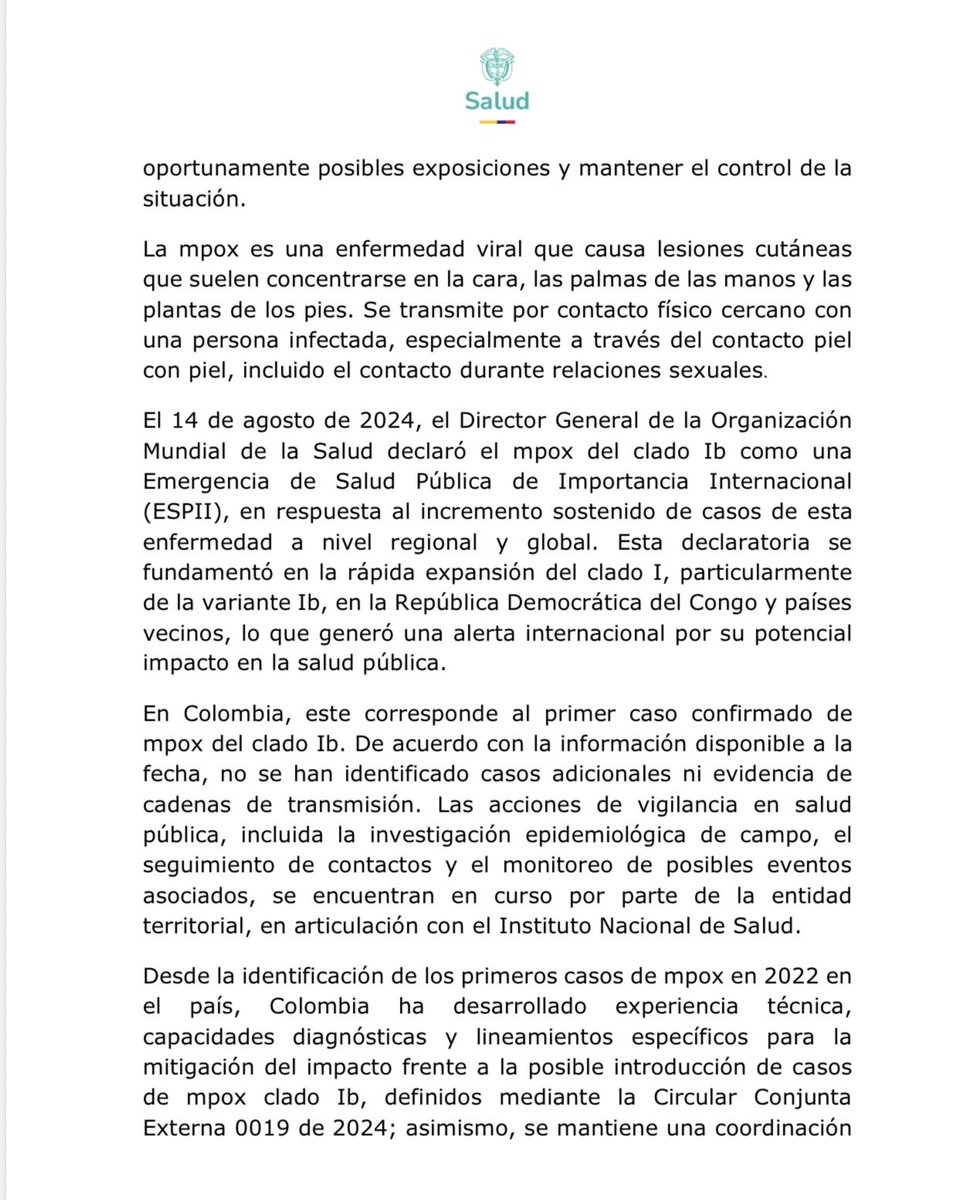 Salud

oportunamente posibles exposiciones y mantener el control de la situación.

La mpox es una enfermedad viral que causa lesiones cutáneas que suelen concentrarse en la cara, las palmas de las manos y las plantas de los pies. Se transmite por contacto físico cercano con una persona infectada, especialmente a través del contacto piel con piel, incluido el contacto durante relaciones sexuales.

El 14 de agosto de 2024, el Director General de la Organización Mundial de la Salud declaró el mpox del clado Ib como una Emergencia de Salud Pública de Importancia Internacional (ESPII), en respuesta al incremento sostenido de casos de esta enfermedad a nivel regional y global. Esta declaratoria se fundamentó en la rápida expansión del clado I, particularmente de la variante Ib, en la República Democrática del Congo y países vecinos, lo que generó una alerta internacional por su potencial impacto en la salud pública.

En Colombia, este corresponde al primer caso confirmado de mpox del clado Ib. De acuerdo con la información disponible a la fecha, no se han identificado casos adicionales ni evidencia de cadenas de transmisión. Las acciones de vigilancia en salud pública, incluida la investigación epidemiológica de campo, el seguimiento de contactos y el monitoreo de posibles eventos asociados, se encuentran en curso por parte de la entidad territorial, en articulación con el Instituto Nacional de Salud.

Desde la identificación de los primeros casos de mpox en 2022 en el país, Colombia ha desarrollado experiencia técnica, capacidades diagnósticas y lineamientos específicos para la mitigación del impacto frente a la posible introducción de casos de mpox clado Ib, definidos mediante la Circular Conjunta Externa 0019 de 2024; asimismo, se mantiene una coordinación